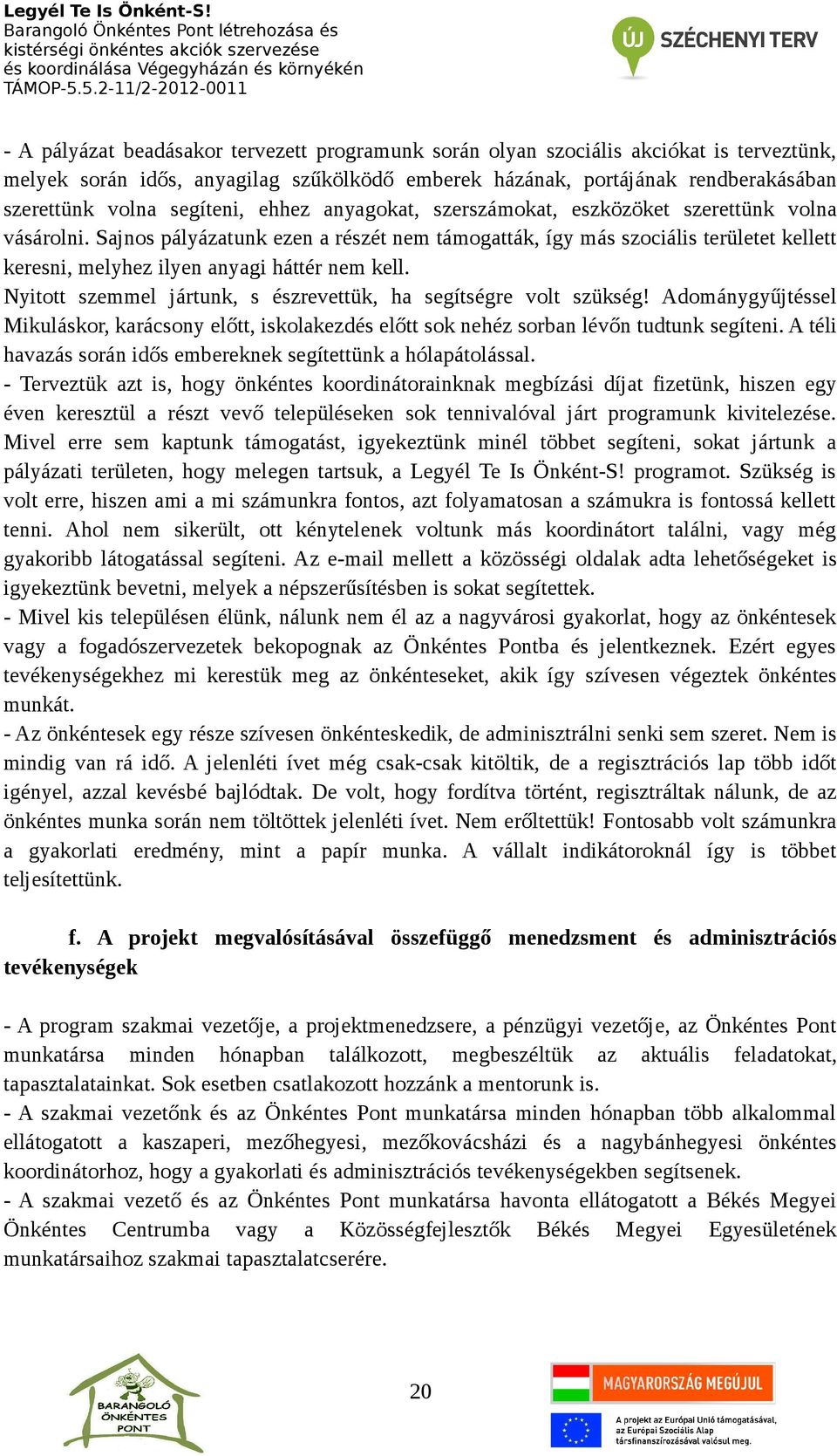 Legyél Te Is Önként-S!
Barangoló Önkéntes Pont létrehozása és kistérségi önkéntes akciók szervezése és koordinálása Végegyházán és környékén
TÁMOP-5.5.2-11/2-2012-0011

ÚJ SZÉCHENYI TERV

- A pályázat beadásakor tervezett programunk során olyan szociális akciókat is terveztünk, melyek során idős, anyagilag szűkölködő emberek házának, portájának rendberakásában szerettünk volna segíteni, ehhez anyagokat, szerszámokat, eszközöket szerettünk volna vásárolni. Sajnos pályázatunk ezen a részét nem támogatták, így más szociális területet kellett keresni, melyhez ilyen anyagi háttér nem kell.
Nyitott szemmel jártunk, s észrevettük, ha segítségre volt szükség! Adománygyűjtéssel Mikuláskor, karácsony előtt, iskolakezdés előtt sok nehéz sorban lévőn tudtunk segíteni. A téli havazás során idős embereknek segítettünk a hólapátolással.
- Terveztük azt is, hogy önkéntes koordinátorainknak megbízási díjat fizetünk, hiszen egy éven keresztül a részt vevő településeken sok tennivalóval járt programunk kivitelezése. Mivel erre sem kaptunk támogatást, igyekeztünk minél többet segíteni, sokat jártunk a pályázati területen, hogy melegen tartsuk, a Legyél Te Is Önként-S! programot. Szükség is volt erre, hiszen ami a mi számunkra fontos, azt folyamatosan a számukra is fontossá kellett tenni. Ahol nem sikerült, ott kénytelenek voltunk más koordinátort találni, vagy még gyakoribb látogatással segíteni. Az e-mail mellett a közösségi oldalak adta lehetőségeket is igyekeztünk bevetni, melyek a népszerűsítésben is sokat segítettek.
- Mivel kis településen élünk, nálunk nem él az a nagyvárosi gyakorlat, hogy az önkéntesek vagy a fogadószervezetek bekopognak az Önkéntes Pontba és jelentkeznek. Ezért egyes tevékenységekhez mi kerestük meg az önkénteseket, akik így szívesen végeztek önkéntes munkát.
- Az önkéntesek egy része szívesen önkénteskedik, de adminisztrálni senki sem szeret. Nem is mindig van rá idő. A jelenléti ívet még csak-csak kitöltik, de a regisztrációs lap több időt igényel, azzal kevésbé bajlódtak. De volt, hogy fordítva történt, regisztráltak nálunk, de az önkéntes munka során nem töltöttek jelenléti ívet. Nem erőltettük! Fontosabb volt számunkra a gyakorlati eredmény, mint a papír munka. A vállalt indikátoroknál így is többet teljesítettünk.

f. A projekt megvalósításával összefüggő menedzsment és adminisztrációs tevékenységek

- A program szakmai vezetője, a projektmenedzsere, a pénzügyi vezetője, az Önkéntes Pont munkatársa minden hónapban találkozott, megbeszéltük az aktuális feladatokat, tapasztalatainkat. Sok esetben csatlakozott hozzánk a mentorunk is.
- A szakmai vezetőnk és az Önkéntes Pont munkatársa minden hónapban több alkalommal ellátogatott a kaszaperi, mezőhegyesi, mezőkovácsházi és a nagybánhegyesi önkéntes koordinátorhoz, hogy a gyakorlati és adminisztrációs tevékenységekben segítsenek.
- A szakmai vezető és az Önkéntes Pont munkatársa havonta ellátogatott a Békés Megyei Önkéntes Centrumba vagy a Közösségfejlesztők Békés Megyei Egyesületének munkatársaihoz szakmai tapasztalatcserére.

BARANGOLÓ ÖNKÉNTES PONT

20

MAGYARORSZÁG MEGÚJUL
A projekt az Európai Unió támogatásával, az Európai Szociális Alap társfinanszírozásával valósul meg.